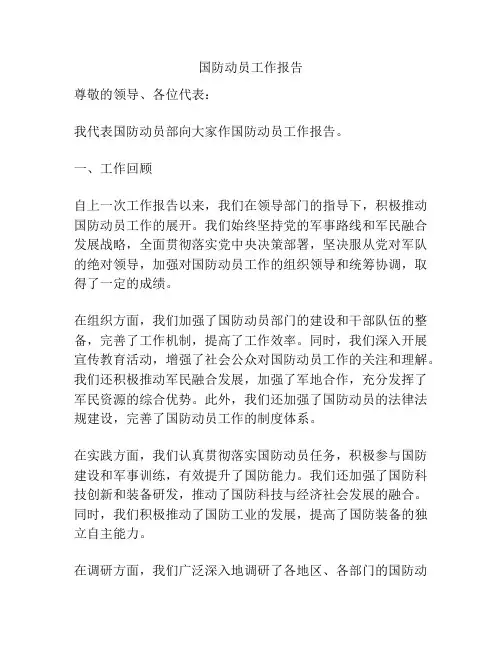 国防动员工作报告

尊敬的领导、各位代表：

我代表国防动员部向大家作国防动员工作报告。

一、工作回顾

自上一次工作报告以来，我们在领导部门的指导下，积极推动国防动员工作的展开。我们始终坚持党的军事路线和军民融合发展战略，全面贯彻落实党中央决策部署，坚决服从党对军队的绝对领导，加强对国防动员工作的组织领导和统筹协调，取得了一定的成绩。

在组织方面，我们加强了国防动员部门的建设和干部队伍的整备，完善了工作机制，提高了工作效率。同时，我们深入开展宣传教育活动，增强了社会公众对国防动员工作的关注和理解。我们还积极推动军民融合发展，加强了军地合作，充分发挥了军民资源的综合优势。此外，我们还加强了国防动员的法律法规建设，完善了国防动员工作的制度体系。

在实践方面，我们认真贯彻落实国防动员任务，积极参与国防建设和军事训练，有效提升了国防能力。我们还加强了国防科技创新和装备研发，推动了国防科技与经济社会发展的融合。同时，我们积极推动了国防工业的发展，提高了国防装备的独立自主能力。

在调研方面，我们广泛深入地调研了各地区、各部门的国防动